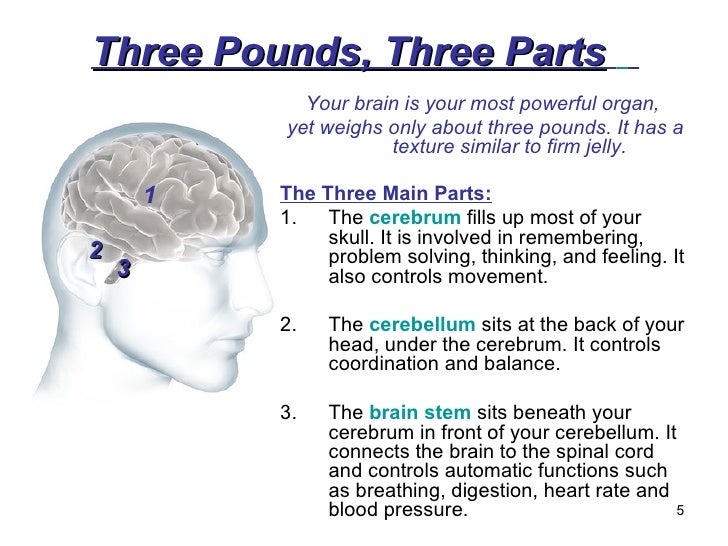 Three Pounds, Three Parts

1
2
3

Your brain is your most powerful organ, yet weighs only about three pounds. It has a texture similar to firm jelly.

The Three Main Parts:

1. The cerebrum fills up most of your skull. It is involved in remembering, problem solving, thinking, and feeling. It also controls movement.

2. The cerebellum sits at the back of your head, under the cerebrum. It controls coordination and balance.

3. The brain stem sits beneath your cerebrum in front of your cerebellum. It connects the brain to the spinal cord and controls automatic functions such as breathing, digestion, heart rate and blood pressure.

5